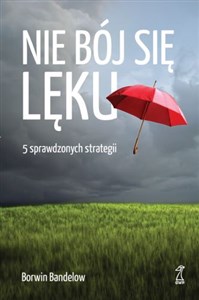 NIE BÓJ SIĘ LĘKU

5 sprawdzonych strategii

Borwin Bandelow